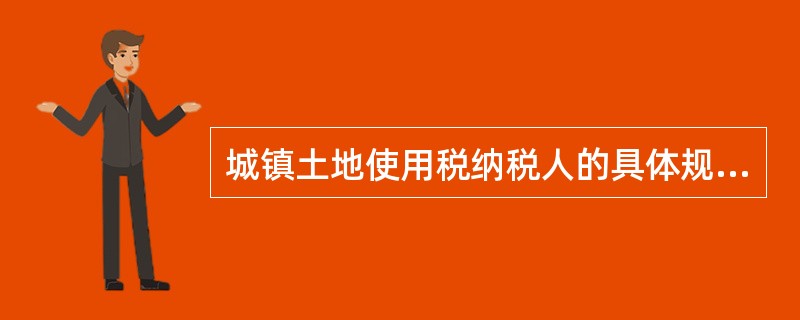 城镇土地使用税纳税人的具体规...